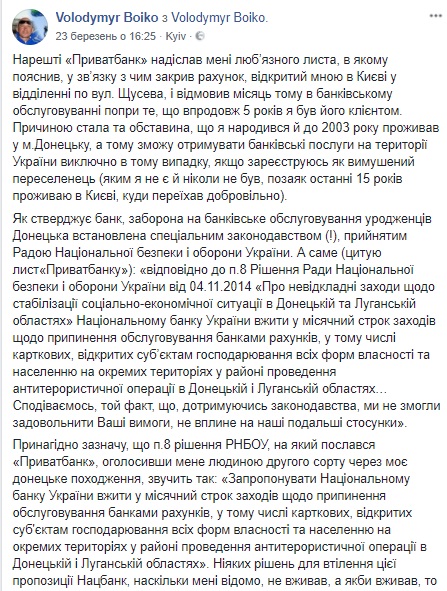 Volodymyr Boiko з Volodymyr Boiko.
23 березень о 16:25 · Kyiv ·

Нарешті «Приватбанк» надіслав мені люб'язного листа, в якому пояснив, у зв'язку з чим закрив рахунок, відкритий мною в Києві у відділенні по вул. Щусева, і відмовив місяць тому в банківському обслуговуванні попри те, що впродовж 5 років я був його клієнтом. Причиною стала та обставина, що я народився й до 2003 року проживав у м.Донецьку, а тому зможу отримувати банківські послуги на території України виключно в тому випадку, якщо зареєструюсь як вимушений переселенець (яким я не є й ніколи не був, позаяк останні 15 років проживаю в Києві, куди переїхав добровільно).

Як стверджує банк, заборона на банківське обслуговування уродженців Донецька встановлена спеціальним законодавством (!), прийнятим Радою Національної безпеки і оборони України. А саме (цитую лист«Приватбанку»): «відповідно до п.8 Рішення Ради Національної безпеки і оборони України від 04.11.2014 «Про невідкладні заходи щодо стабілізації соціально-економічної ситуації в Донецькій та Луганській областях» Національному банку України вжити у місячний строк заходів щодо припинення обслуговування банками рахунків, у тому числі карткових, відкритих суб'єктам господарювання всіх форм власності та населенню на окремих територіях у районі проведення антитерористичної операції в Донецькій і Луганській областях… Сподіваємось, той факт, що, дотримуючись законодавства, ми не змогли задовольнити Ваші вимоги, не вплине на наші подальші стосунки».

Принагідно зазначу, що п.8 рішення РНБОУ, на який послався «Приватбанк», оголосивши мене людиною другого сорту через моє донецьке походження, звучить так: «Запропонувати Національному банку України вжити у місячний строк заходів щодо припинення обслуговування банками рахунків, у тому числі карткових, відкритих суб'єктам господарювання всіх форм власності та населенню на окремих територіях у районі проведення антитерористичної операції в Донецькій і Луганській областях». Ніяких рішень для втілення цієї пропозиції Нацбанк, наскільки мені відомо, не вживав, а якби вживав, то